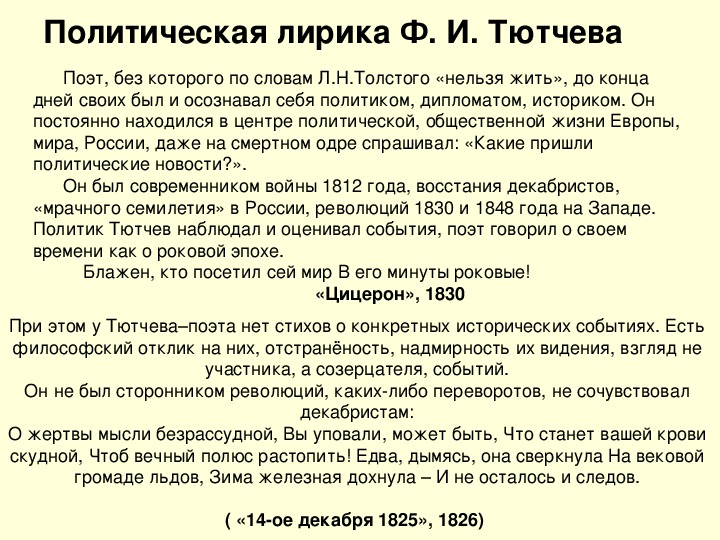 Политическая лирика Ф. И. Тютчева

Поэт, без которого по словам Л.Н.Толстого «нельзя жить», до конца дней своих был и осознавал себя политиком, дипломатом, историком. Он постоянно находился в центре политической, общественной жизни Европы, мира, России, даже на смертном одре спрашивал: «Какие пришли политические новости?».

Он был современником войны 1812 года, восстания декабристов, «мрачного семилетия» в России, революций 1830 и 1848 года на Западе. Политик Тютчев наблюдал и оценивал события, поэт говорил о своем времени как о роковой эпохе.

Блажен, кто посетил сей мир В его минуты роковые!

«Цицерон», 1830

При этом у Тютчева–поэта нет стихов о конкретных исторических событиях. Есть философский отклик на них, отстранёность, надмирность их видения, взгляд не участника, а созерцателя, событий.

Он не был сторонником революций, каких-либо переворотов, не сочувствовал декабристам:

О жертвы мысли безрассудной, Вы уповали, может быть, Что станет вашей крови скудной, Чтоб вечный полюс растопить! Едва, дымясь, она сверкнула На вековой громаде льдов, Зима железная дохнула – И не осталось и следов.

( «14-ое декабря 1825», 1826)